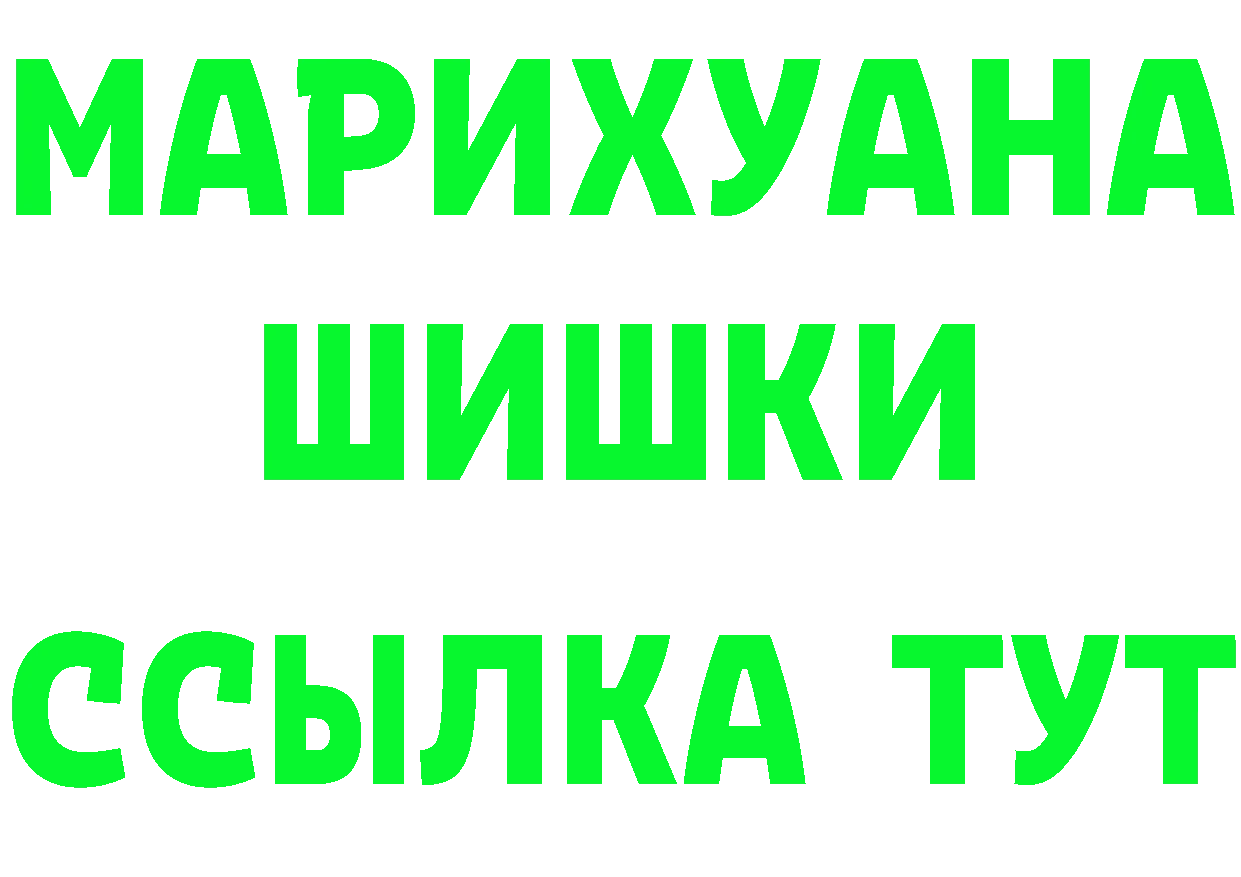 МАРИХУАНА
ШИШКИ
ССЫЛКА ТУТ